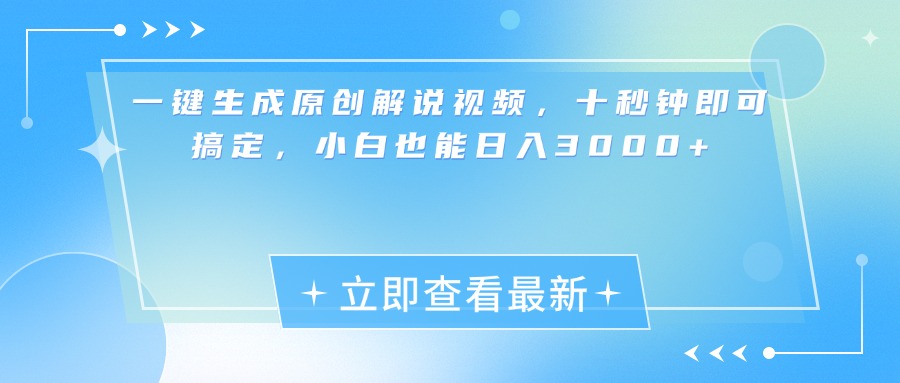 一键生成原创解说视频，十秒钟即可搞定，小白也能日入3000+

立即查看最新